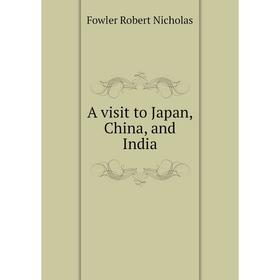 Fowler Robert Nicholas

A visit to Japan, China, and India